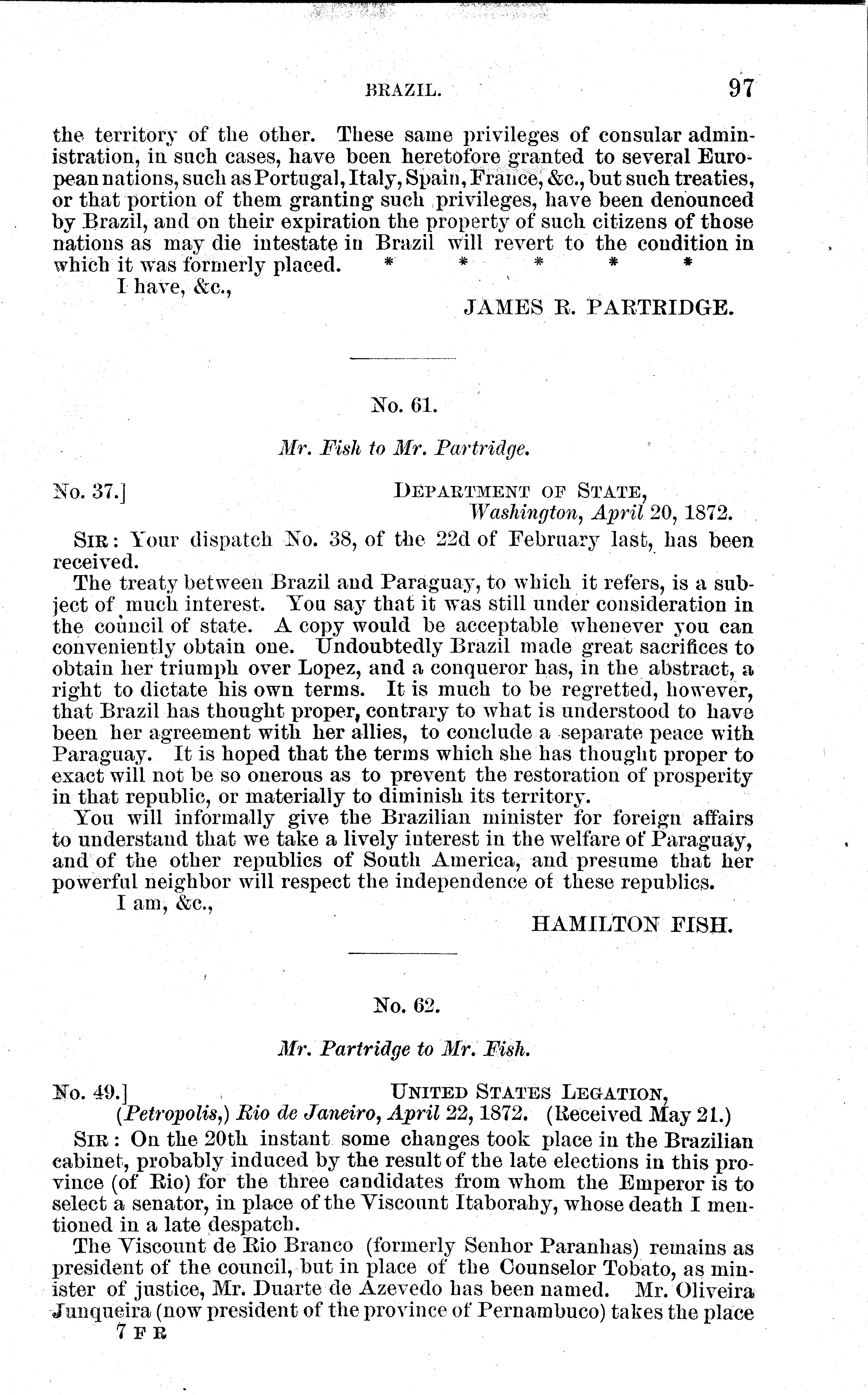 BRAZIL. 97

the territory of the other. These same privileges of consular administration, in such cases, have been heretofore granted to several European nations, such as Portugal, Italy, Spain, France, &c., but such treaties, or that portion of them granting such privileges, have been denounced by Brazil, and on their expiration the property of such citizens of those nations as may die intestate in Brazil will revert to the condition in which it was formerly placed. * * * * *

I have, &c.,

JAMES R. PARTRIDGE.

No. 61.

Mr. Fish to Mr. Partridge.

No. 37.] DEPARTMENT OF STATE, Washington, April 20, 1872.

SIR: Your dispatch No. 38, of the 22d of February last, has been received.

The treaty between Brazil and Paraguay, to which it refers, is a subject of much interest. You say that it was still under consideration in the council of state. A copy would be acceptable whenever you can conveniently obtain one. Undoubtedly Brazil made great sacrifices to obtain her triumph over Lopez, and a conqueror has, in the abstract, a right to dictate his own terms. It is much to be regretted, however, that Brazil has thought proper, contrary to what is understood to have been her agreement with her allies, to conclude a separate peace with Paraguay. It is hoped that the terms which she has thought proper to exact will not be so onerous as to prevent the restoration of prosperity in that republic, or materially to diminish its territory.

You will informally give the Brazilian minister for foreign affairs to understand that we take a lively interest in the welfare of Paraguay, and of the other republics of South America, and presume that her powerful neighbor will respect the independence of these republics.

I am, &c.,

HAMILTON FISH.

No. 62.

Mr. Partridge to Mr. Fish.

No. 49.] UNITED STATES LEGATION, (Petropolis,) Rio de Janeiro, April 22, 1872. (Received May 21.)

SIR: On the 20th instant some changes took place in the Brazilian cabinet, probably induced by the result of the late elections in this province (of Rio) for the three candidates from whom the Emperor is to select a senator, in place of the Viscount Itaborahy, whose death I mentioned in a late despatch.

The Viscount de Rio Branco (formerly Senhor Paranhas) remains as president of the council, but in place of the Counselor Tobato, as minister of justice, Mr. Duarte de Azevedo has been named. Mr. Oliveira Junqueira (now president of the province of Pernambuco) takes the place

7 F R